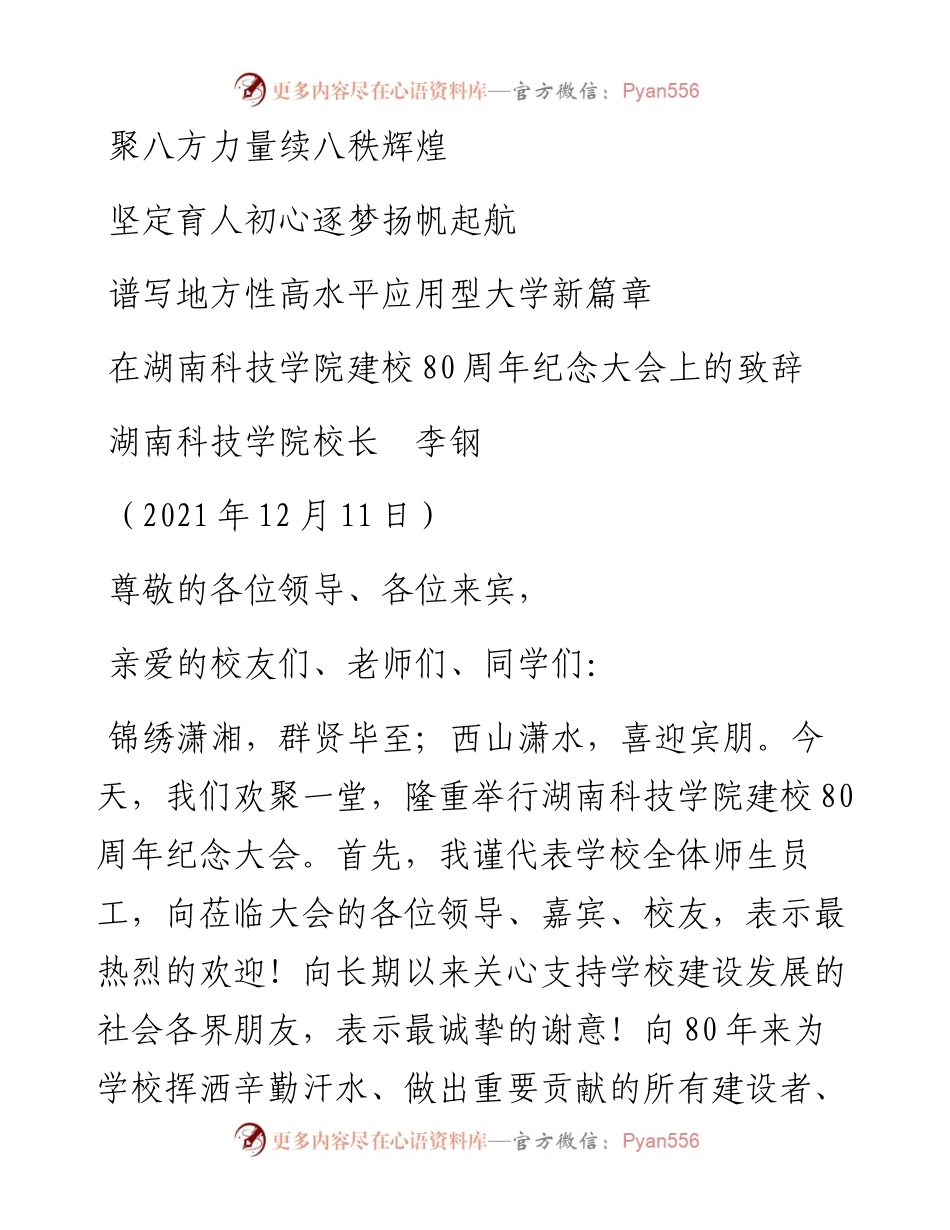 更多内容尽在心语资料库—官方微信：Pyan556

聚八方力量续八秩辉煌

坚定育人初心逐梦扬帆起航

谱写地方性高水平应用型大学新篇章

在湖南科技学院建校80周年纪念大会上的致辞

湖南科技学院校长　李钢

（2021年12月11日）

尊敬的各位领导、各位来宾，

亲爱的校友们、老师们、同学们：

锦绣潇湘，群贤毕至；西山潇水，喜迎宾朋。今天，我们欢聚一堂，隆重举行湖南科技学院建校80周年纪念大会。首先，我谨代表学校全体师生员工，向莅临大会的各位领导、嘉宾、校友，表示最热烈的欢迎！向长期以来关心支持学校建设发展的社会各界朋友，表示最诚挚的谢意！向80年来为学校挥洒辛勤汗水、做出重要贡献的所有建设者、

更多内容尽在心语资料库—官方微信：Pyan556